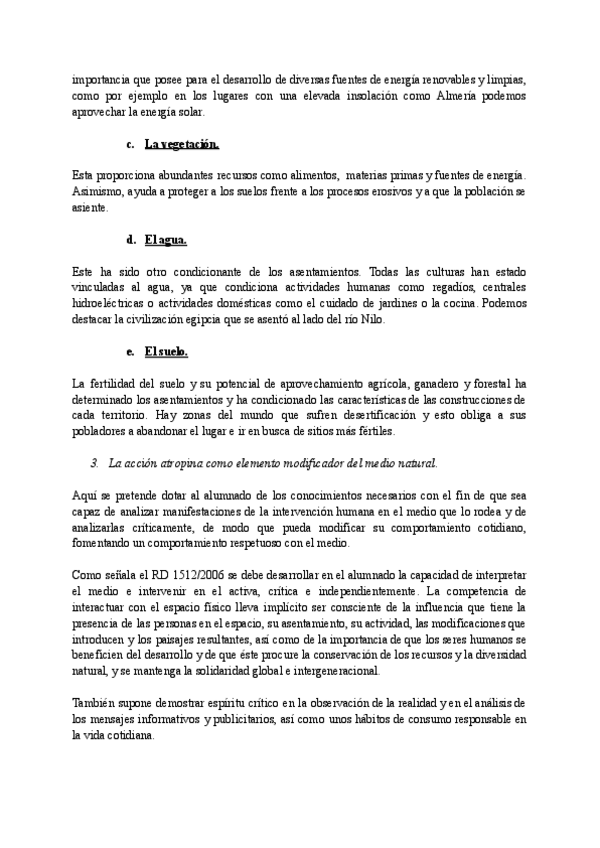 importancia que posee para el desarrollo de diversas fuentes de energía renovables y limpias, como por ejemplo en los lugares con una elevada insolación como Almería podemos aprovechar la energía solar.

c. La vegetación.

Esta proporciona abundantes recursos como alimentos, materias primas y fuentes de energía. Asimismo, ayuda a proteger a los suelos frente a los procesos erosivos y a que la población se asiente.

d. El agua.

Este ha sido otro condicionante de los asentamientos. Todas las culturas han estado vinculadas al agua, ya que condiciona actividades humanas como regadíos, centrales hidroeléctricas o actividades domésticas como el cuidado de jardines o la cocina. Podemos destacar la civilización egipcia que se asentó al lado del río Nilo.

e. El suelo.

La fertilidad del suelo y su potencial de aprovechamiento agrícola, ganadero y forestal ha determinado los asentamientos y ha condicionado las características de las construcciones de cada territorio. Hay zonas del mundo que sufren desertificación y esto obliga a sus pobladores a abandonar el lugar e ir en busca de sitios más fértiles.

3. La acción atropina como elemento modificador del medio natural.

Aquí se pretende dotar al alumnado de los conocimientos necesarios con el fin de que sea capaz de analizar manifestaciones de la intervención humana en el medio que lo rodea y de analizarlas críticamente, de modo que pueda modificar su comportamiento cotidiano, fomentando un comportamiento respetuoso con el medio.

Como señala el RD 1512/2006 se debe desarrollar en el alumnado la capacidad de interpretar el medio e intervenir en el activa, crítica e independientemente. La competencia de interactuar con el espacio físico lleva implícito ser consciente de la influencia que tiene la presencia de las personas en el espacio, su asentamiento, su actividad, las modificaciones que introducen y los paisajes resultantes, así como de la importancia de que los seres humanos se beneficien del desarrollo y de que éste procure la conservación de los recursos y la diversidad natural, y se mantenga la solidaridad global e intergeneracional.

También supone demostrar espíritu crítico en la observación de la realidad y en el análisis de los mensajes informativos y publicitarios, así como unos hábitos de consumo responsable en la vida cotidiana.